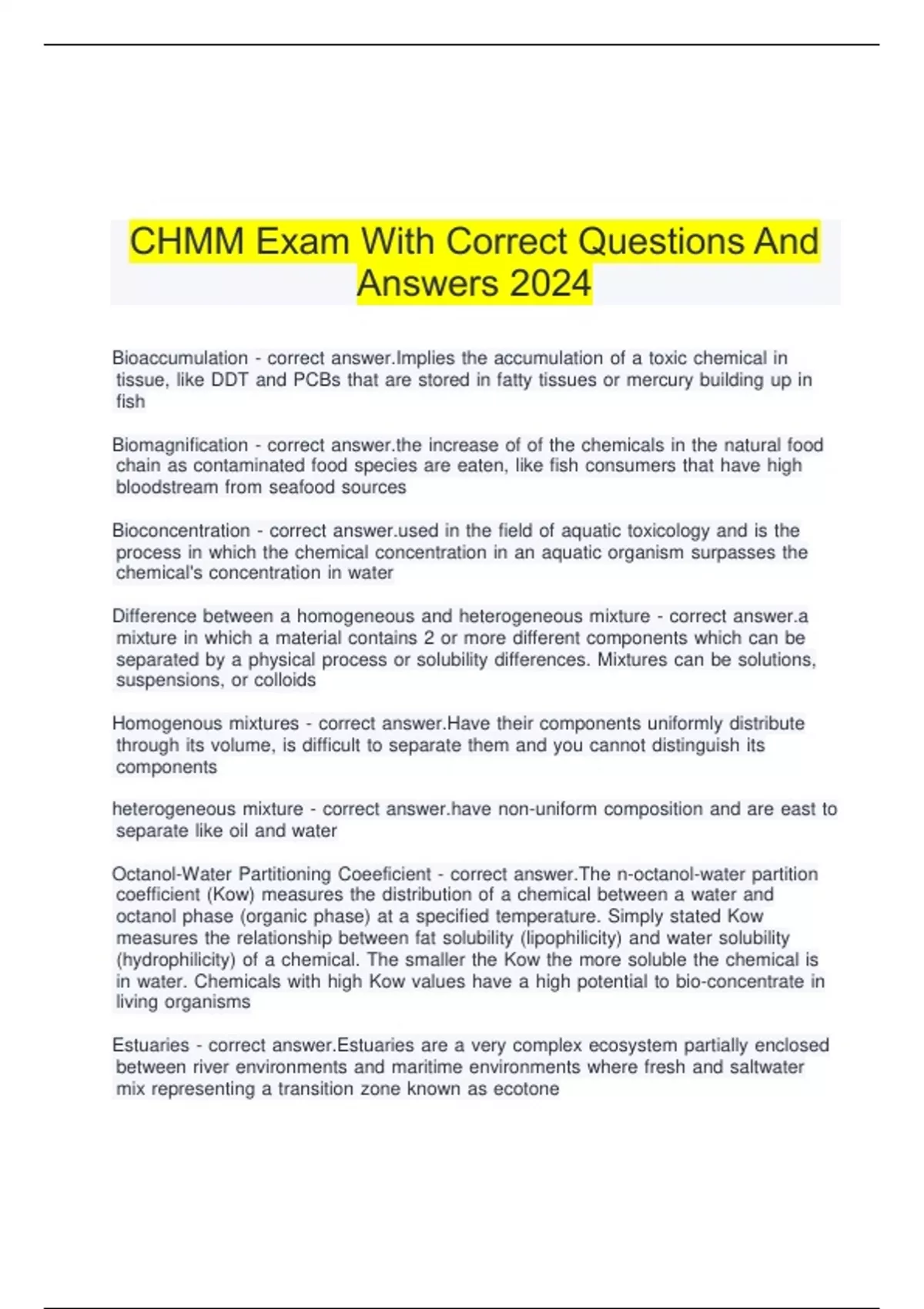 CHMM Exam With Correct Questions And Answers 2024

Bioaccumulation - correct answer.Implies the accumulation of a toxic chemical in tissue, like DDT and PCBs that are stored in fatty tissues or mercury building up in fish

Biomagnification - correct answer.the increase of of the chemicals in the natural food chain as contaminated food species are eaten, like fish consumers that have high bloodstream from seafood sources

Bioconcentration - correct answer.used in the field of aquatic toxicology and is the process in which the chemical concentration in an aquatic organism surpasses the chemical's concentration in water

Difference between a homogeneous and heterogeneous mixture - correct answer.a mixture in which a material contains 2 or more different components which can be separated by a physical process or solubility differences. Mixtures can be solutions, suspensions, or colloids

Homogenous mixtures - correct answer.Have their components uniformly distribute through its volume, is difficult to separate them and you cannot distinguish its components

heterogeneous mixture - correct answer.have non-uniform composition and are east to separate like oil and water

Octanol-Water Partitioning Coeeficient - correct answer.The n-octanol-water partition coefficient (Kow) measures the distribution of a chemical between a water and octanol phase (organic phase) at a specified temperature. Simply stated Kow measures the relationship between fat solubility (lipophilicity) and water solubility (hydrophilicity) of a chemical. The smaller the Kow the more soluble the chemical is in water. Chemicals with high Kow values have a high potential to bio-concentrate in living organisms

Estuaries - correct answer.Estuaries are a very complex ecosystem partially enclosed between river environments and maritime environments where fresh and saltwater mix representing a transition zone known as ecotone